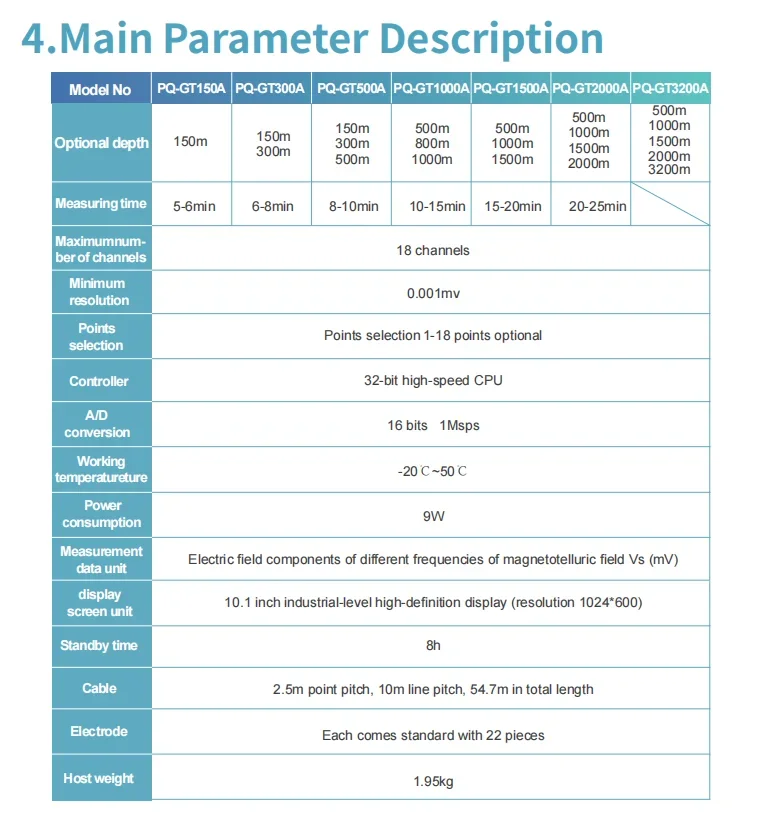 4.Main Parameter Description

| Model No | PQ-GT150A | PQ-GT300A | PQ-GT500A | PQ-GT1000A | PQ-GT1500A | PQ-GT2000A | PQ-GT3200A |
|---|---|---|---|---|---|---|---|
| Optional depth | 150m | 150m 300m | 150m 300m 500m | 500m 800m 1000m | 500m 1000m 1500m | 500m 1000m 1500m 2000m | 500m 1000m 1500m 2000m 3200m |
| Measuring time | 5-6min | 6-8min | 8-10min | 10-15min | 15-20min | 20-25min | |
| Maximumnumber of channels | 18 channels | | | | | | |
| Minimum resolution | 0.001mv | | | | | | |
| Points selection | Points selection 1-18 points optional | | | | | | |
| Controller | 32-bit high-speed CPU | | | | | | |
| A/D conversion | 16 bits 1Msps | | | | | | |
| Working temperatureture | -20℃~50℃ | | | | | | |
| Power consumption | 9W | | | | | | |
| Measurement data unit | Electric field components of different frequencies of magnetotelluric field Vs (mV) | | | | | | |
| display screen unit | 10.1 inch industrial-level high-definition display (resolution 1024*600) | | | | | | |
| Standby time | 8h | | | | | | |
| Cable | 2.5m point pitch, 10m line pitch, 54.7m in total length | | | | | | |
| Electrode | Each comes standard with 22 pieces | | | | | | |
| Host weight | 1.95kg | | | | | | |